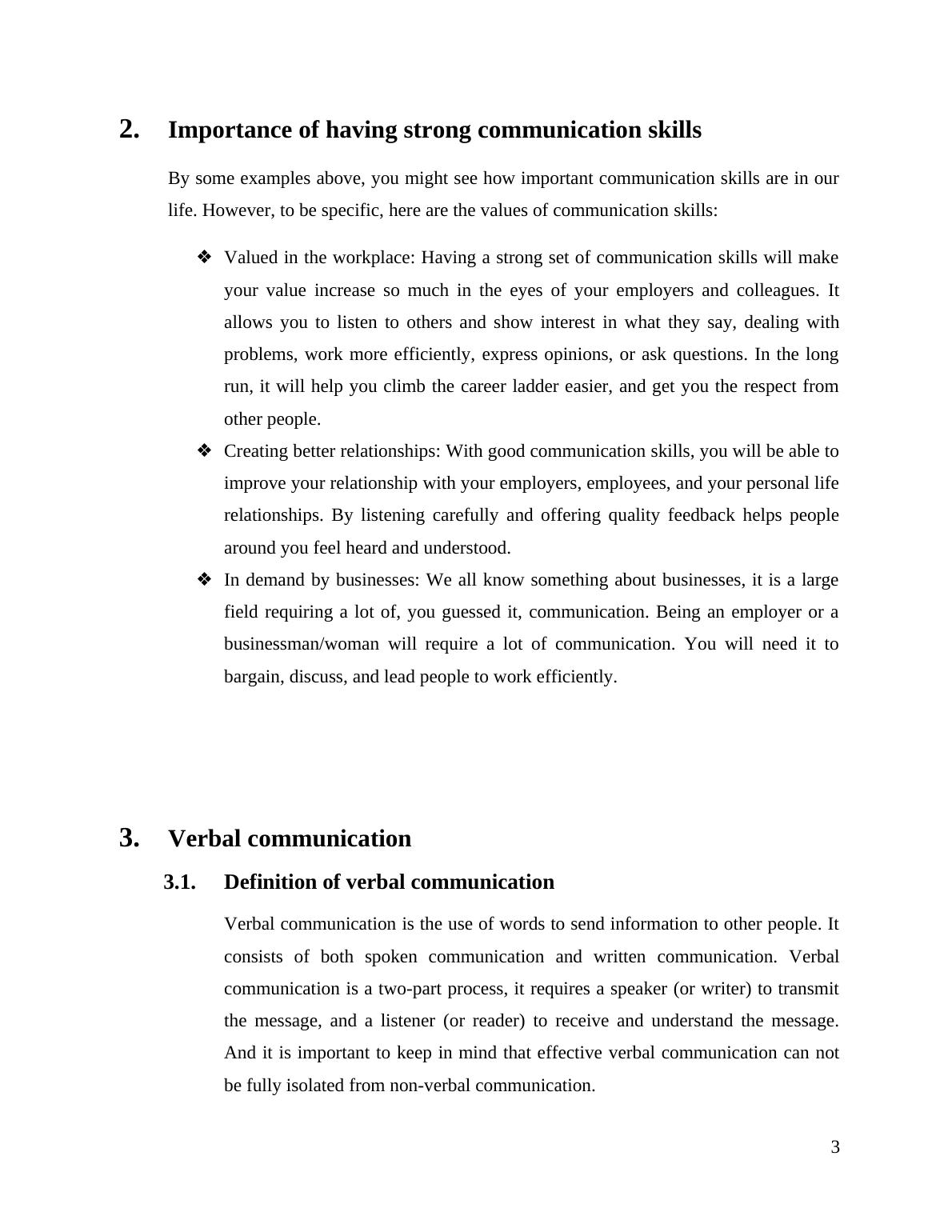 2. Importance of having strong communication skills

By some examples above, you might see how important communication skills are in our life. However, to be specific, here are the values of communication skills:

❖ Valued in the workplace: Having a strong set of communication skills will make your value increase so much in the eyes of your employers and colleagues. It allows you to listen to others and show interest in what they say, dealing with problems, work more efficiently, express opinions, or ask questions. In the long run, it will help you climb the career ladder easier, and get you the respect from other people.

❖ Creating better relationships: With good communication skills, you will be able to improve your relationship with your employers, employees, and your personal life relationships. By listening carefully and offering quality feedback helps people around you feel heard and understood.

❖ In demand by businesses: We all know something about businesses, it is a large field requiring a lot of, you guessed it, communication. Being an employer or a businessman/woman will require a lot of communication. You will need it to bargain, discuss, and lead people to work efficiently.

3. Verbal communication

3.1. Definition of verbal communication

Verbal communication is the use of words to send information to other people. It consists of both spoken communication and written communication. Verbal communication is a two-part process, it requires a speaker (or writer) to transmit the message, and a listener (or reader) to receive and understand the message. And it is important to keep in mind that effective verbal communication can not be fully isolated from non-verbal communication.

3